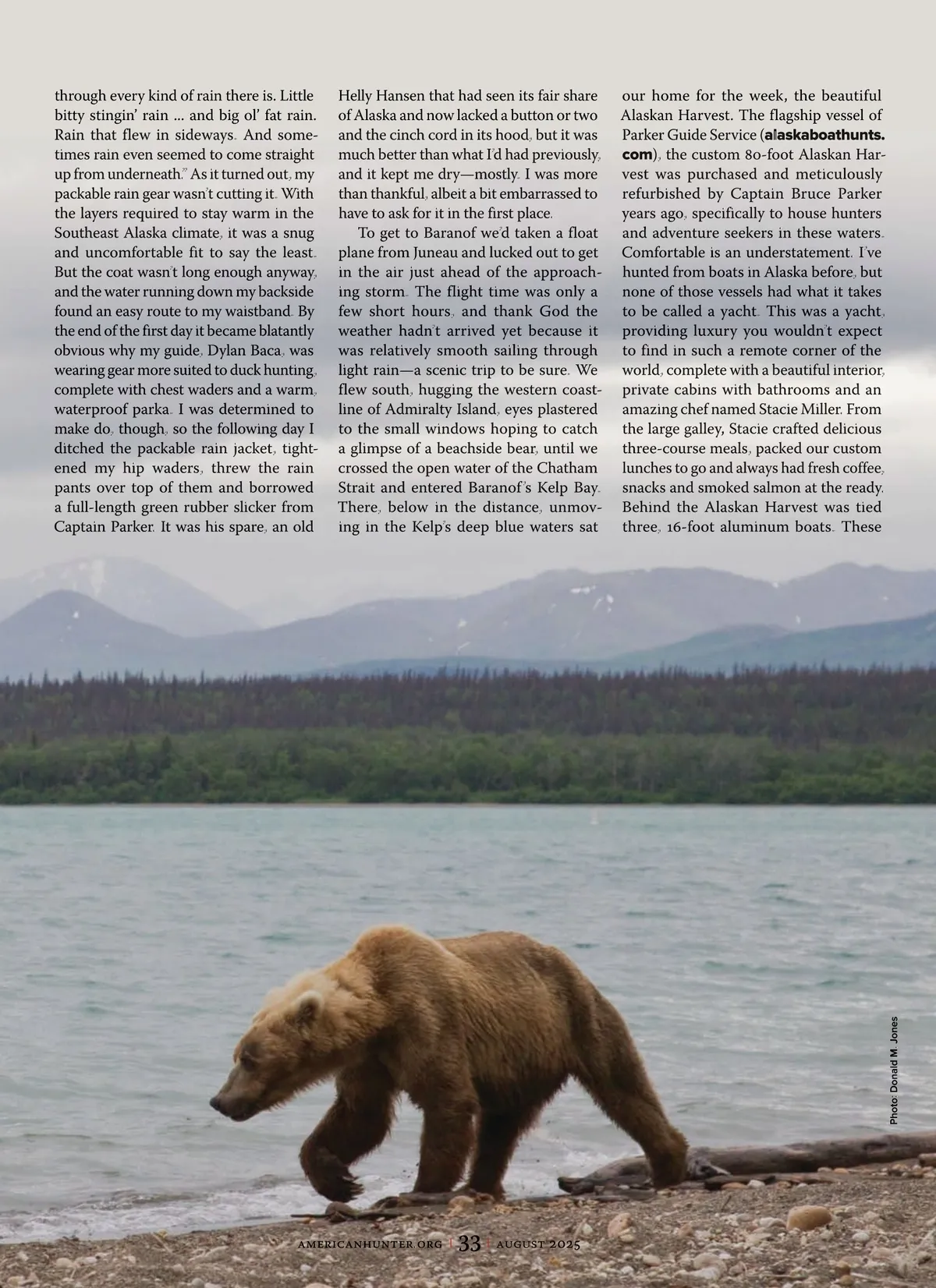 through every kind of rain there is. Little bitty stingin' rain ... and big ol' fat rain. Rain that flew in sideways. And sometimes rain even seemed to come straight up from underneath." As it turned out, my packable rain gear wasn't cutting it. With the layers required to stay warm in the Southeast Alaska climate, it was a snug and uncomfortable fit to say the least. But the coat wasn't long enough anyway, and the water running down my backside found an easy route to my waistband. By the end of the first day it became blatantly obvious why my guide, Dylan Baca, was wearing gear more suited to duck hunting, complete with chest waders and a warm, waterproof parka. I was determined to make do, though, so the following day I ditched the packable rain jacket, tightened my hip waders, threw the rain pants over top of them and borrowed a full-length green rubber slicker from Captain Parker. It was his spare, an old Helly Hansen that had seen its fair share of Alaska and now lacked a button or two and the cinch cord in its hood, but it was much better than what I'd had previously, and it kept me dry—mostly. I was more than thankful, albeit a bit embarrassed to have to ask for it in the first place.

To get to Baranof we'd taken a float plane from Juneau and lucked out to get in the air just ahead of the approaching storm. The flight time was only a few short hours, and thank God the weather hadn't arrived yet because it was relatively smooth sailing through light rain—a scenic trip to be sure. We flew south, hugging the western coastline of Admiralty Island, eyes plastered to the small windows hoping to catch a glimpse of a beachside bear, until we crossed the open water of the Chatham Strait and entered Baranof's Kelp Bay. There, below in the distance, unmoving in the Kelp's deep blue waters sat our home for the week, the beautiful Alaskan Harvest. The flagship vessel of Parker Guide Service (alaskaboathunts.com), the custom 80-foot Alaskan Harvest was purchased and meticulously refurbished by Captain Bruce Parker years ago, specifically to house hunters and adventure seekers in these waters. Comfortable is an understatement. I've hunted from boats in Alaska before, but none of those vessels had what it takes to be called a yacht. This was a yacht, providing luxury you wouldn't expect to find in such a remote corner of the world, complete with a beautiful interior, private cabins with bathrooms and an amazing chef named Stacie Miller. From the large galley, Stacie crafted delicious three-course meals, packed our custom lunches to go and always had fresh coffee, snacks and smoked salmon at the ready. Behind the Alaskan Harvest was tied three, 16-foot aluminum boats. These

Photo: Donald M. Jones

AMERICANHUNTER.ORG | 33 | AUGUST 2025